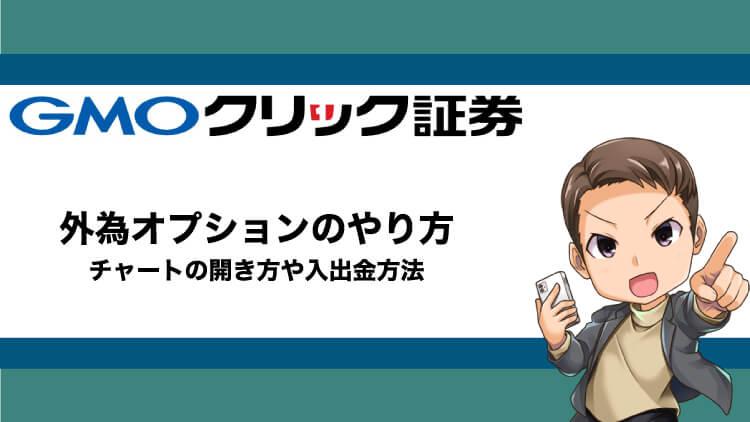 GMOクリック証券

外為オプションのやり方
チャートの開き方や入出金方法